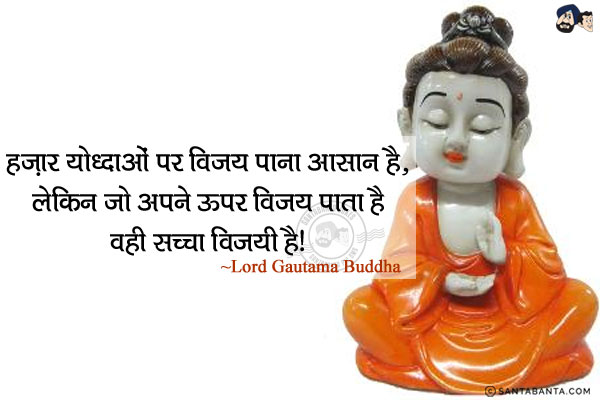 हज़ार योध्दाओं पर विजय पाना आसान है, लेकिन जो अपने ऊपर विजय पाता है वही सच्चा विजयी है!

~Lord Gautama Buddha

© SANTABANTA.COM